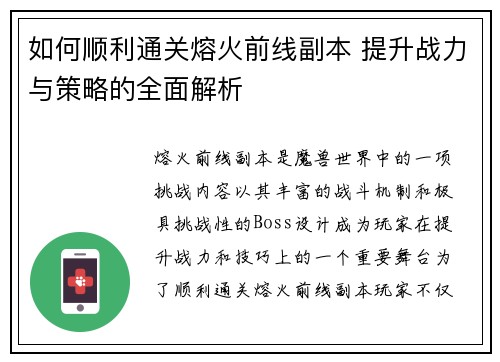 如何顺利通关熔火前线副本 提升战力与策略的全面解析

熔火前线副本是魔兽世界中的一项挑战内容以其丰富的战斗机制和极具挑战性的Boss设计成为玩家在提升战力和技巧上的一个重要舞台为了顺利通关熔火前线副本玩家不仅